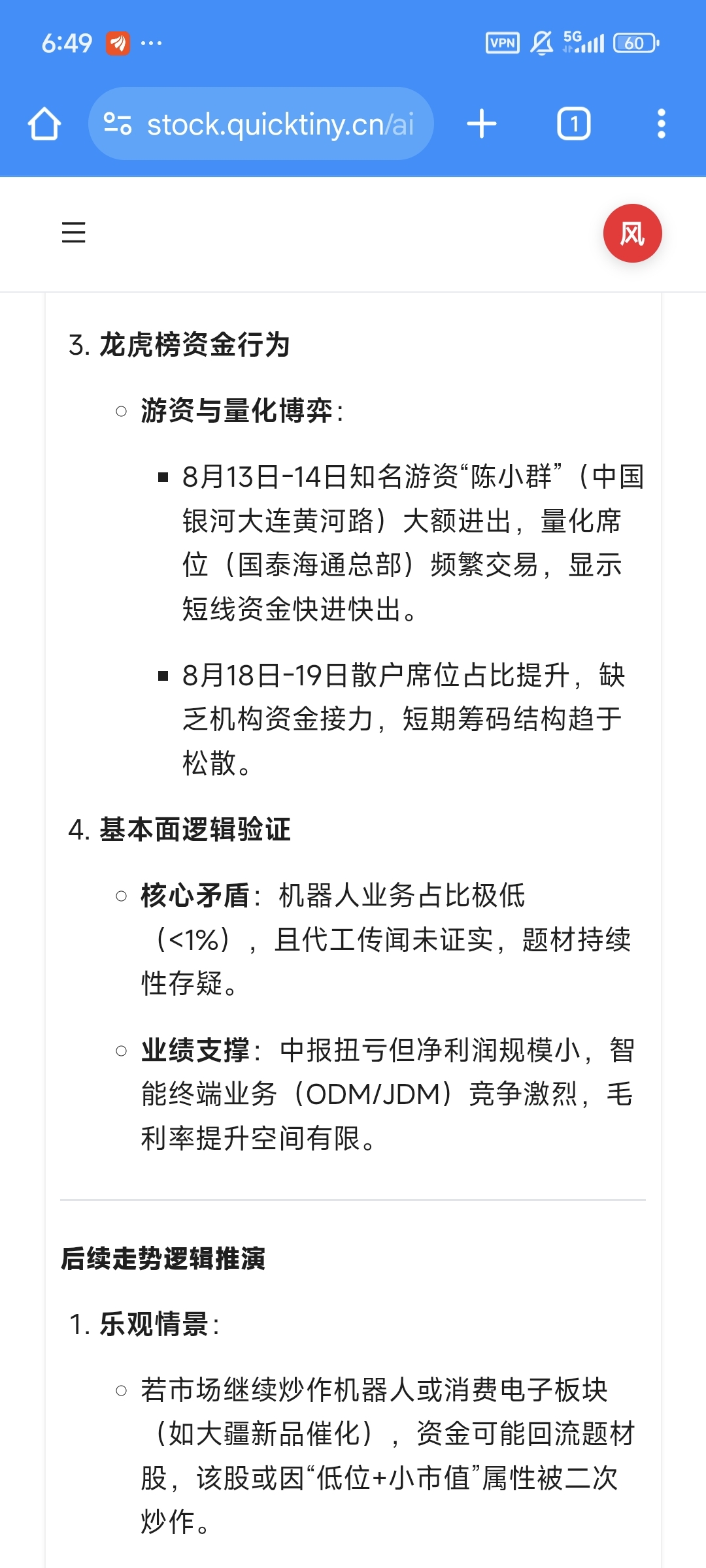 6:49 ···

VPN 5G 60

stock.quicktiny.cn/ai

1

风

3. 龙虎榜资金行为

○ 游资与量化博弈：

▪ 8月13日-14日知名游资“陈小群”（中国银河大连黄河路）大额进出，量化席位（国泰海通总部）频繁交易，显示短线资金快进快出。

▪ 8月18日-19日散户席位占比提升，缺乏机构资金接力，短期筹码结构趋于松散。

4. 基本面逻辑验证

○ 核心矛盾：机器人业务占比极低（<1%），且代工传闻未证实，题材持续性存疑。

○ 业绩支撑：中报扭亏但净利润规模小，智能终端业务（ODM/JDM）竞争激烈，毛利率提升空间有限。

后续走势逻辑推演

1. 乐观情景：

○ 若市场继续炒作机器人或消费电子板块（如大疆新品催化），资金可能回流题材股，该股或因“低位+小市值”属性被二次炒作。